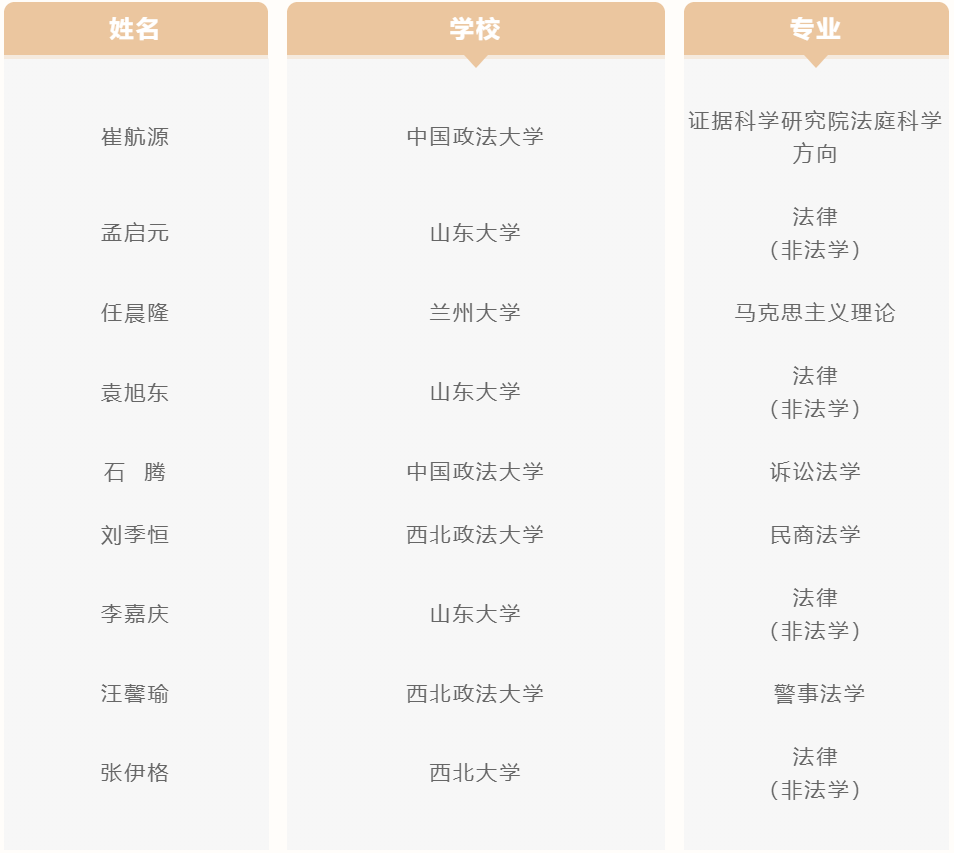 | 姓名 | 学校 | 专业 |
|---|---|---|
| 崔航源 | 中国政法大学 | 证据科学研究院法庭科学方向 |
| 孟启元 | 山东大学 | 法律（非法学） |
| 任晨隆 | 兰州大学 | 马克思主义理论 |
| 袁旭东 | 山东大学 | 法律（非法学） |
| 石　腾 | 中国政法大学 | 诉讼法学 |
| 刘季恒 | 西北政法大学 | 民商法学 |
| 李嘉庆 | 山东大学 | 法律（非法学） |
| 汪馨瑜 | 西北政法大学 | 警事法学 |
| 张伊格 | 西北大学 | 法律（非法学） |